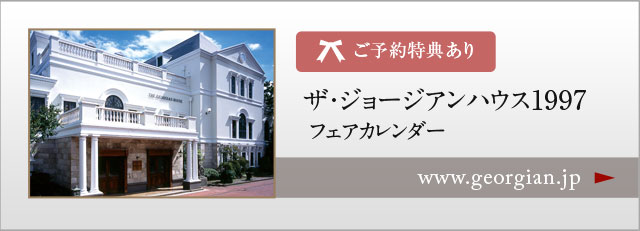 THE GEORGIAN HOUSE

ご予約特典あり

ザ・ジョージアンハウス1997
フェアカレンダー

www.georgian.jp